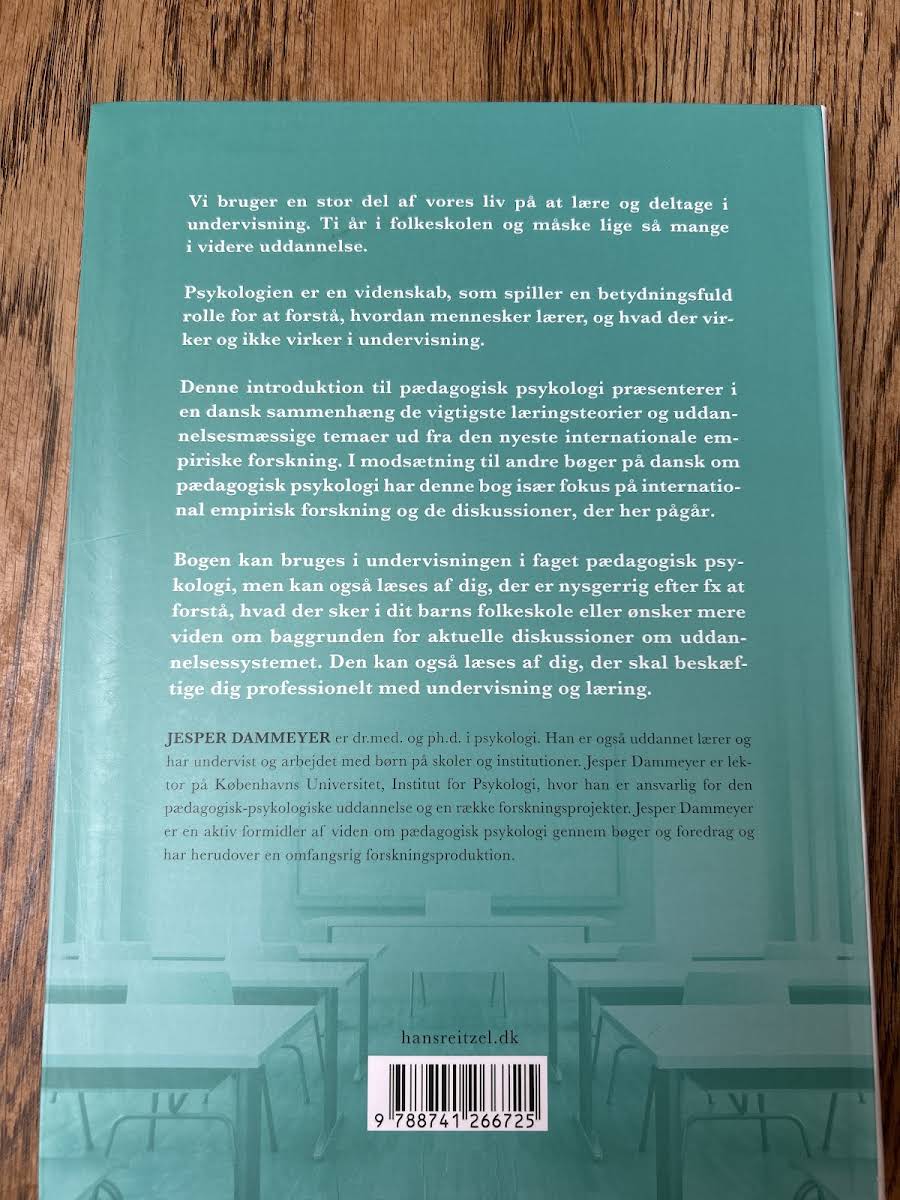 Vi bruger en stor del af vores liv på at lære og deltage i undervisning. Ti år i folkeskolen og måske lige så mange i videre uddannelse.

Psykologien er en videnskab, som spiller en betydningsfuld rolle for at forstå, hvordan mennesker lærer, og hvad der virker og ikke virker i undervisning.

Denne introduktion til pædagogisk psykologi præsenterer i en dansk sammenhæng de vigtigste læringsteorier og uddannelsesmæssige temaer ud fra den nyeste internationale empiriske forskning. I modsætning til andre bøger på dansk om pædagogisk psykologi har denne bog især fokus på international empirisk forskning og de diskussioner, der her pågår.

Bogen kan bruges i undervisningen i faget pædagogisk psykologi, men kan også læses af dig, der er nysgerrig efter fx at forstå, hvad der sker i dit barns folkeskole eller ønsker mere viden om baggrunden for aktuelle diskussioner om uddannelsessystemet. Den kan også læses af dig, der skal beskæftige dig professionelt med undervisning og læring.

JESPER DAMMEYER er dr.med. og ph.d. i psykologi. Han er også uddannet lærer og har undervist og arbejdet med børn på skoler og institutioner. Jesper Dammeyer er lektor på Københavns Universitet, Institut for Psykologi, hvor han er ansvarlig for den pædagogisk-psykologiske uddannelse og en række forskningsprojekter. Jesper Dammeyer er en aktiv formidler af viden om pædagogisk psykologi gennem bøger og foredrag og har herudover en omfangsrig forskningsproduktion.

hansreitzel.dk

9 788741 266725